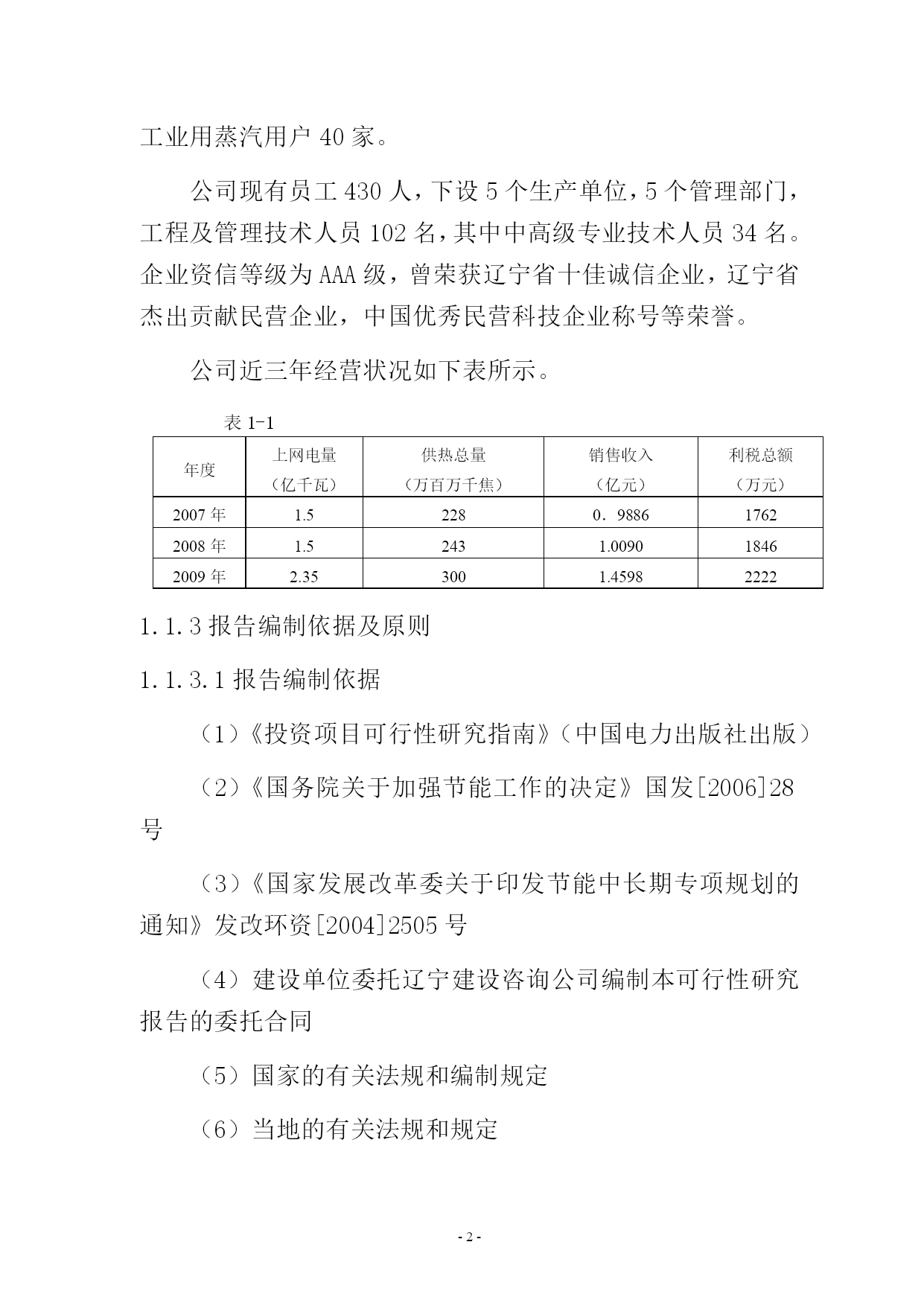 工业用蒸汽用户 40 家。

公司现有员工 430 人，下设 5 个生产单位，5 个管理部门，工程及管理技术人员 102 名，其中中高级专业技术人员 34 名。企业资信等级为 AAA 级，曾荣获辽宁省十佳诚信企业，辽宁省杰出贡献民营企业，中国优秀民营科技企业称号等荣誉。

公司近三年经营状况如下表所示。

表 1-1

| 年度 | 上网电量（亿千瓦） | 供热总量（万百万千焦） | 销售收入（亿元） | 利税总额（万元） |
|---|---|---|---|---|
| 2007 年 | 1.5 | 228 | 0．9886 | 1762 |
| 2008 年 | 1.5 | 243 | 1.0090 | 1846 |
| 2009 年 | 2.35 | 300 | 1.4598 | 2222 |

1.1.3 报告编制依据及原则

1.1.3.1 报告编制依据

（1）《投资项目可行性研究指南》（中国电力出版社出版）

（2）《国务院关于加强节能工作的决定》国发[2006]28 号

（3）《国家发展改革委关于印发节能中长期专项规划的通知》发改环资[2004]2505 号

（4）建设单位委托辽宁建设咨询公司编制本可行性研究报告的委托合同

（5）国家的有关法规和编制规定

（6）当地的有关法规和规定

- 2 -